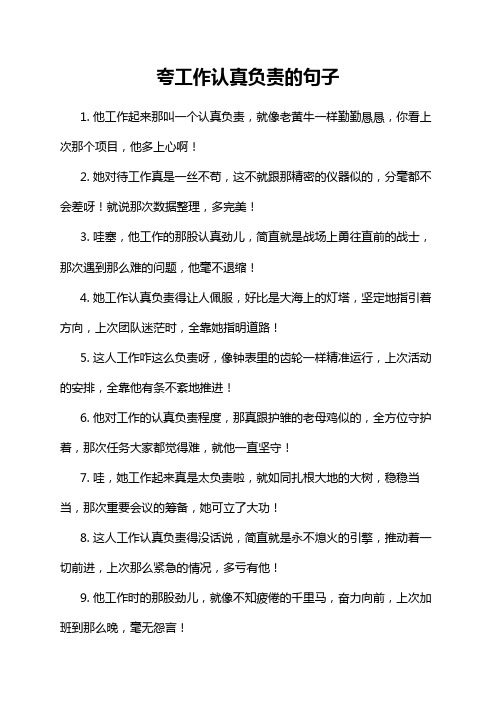 夸工作认真负责的句子

1. 他工作起来那叫一个认真负责，就像老黄牛一样勤勤恳恳，你看上次那个项目，他多上心啊！

2. 她对待工作真是一丝不苟，这不就跟那精密的仪器似的，分毫都不会差呀！就说那次数据整理，多完美！

3. 哇塞，他工作的那股认真劲儿，简直就是战场上勇往直前的战士，那次遇到那么难的问题，他毫不退缩！

4. 她工作认真负责得让人佩服，好比是大海上的灯塔，坚定地指引着方向，上次团队迷茫时，全靠她指明道路！

5. 这人工作咋这么负责呀，像钟表里的齿轮一样精准运行，上次活动的安排，全靠他有条不紊地推进！

6. 他对工作的认真负责程度，那真跟护雏的老母鸡似的，全方位守护着，那次任务大家都觉得难，就他一直坚守！

7. 哇，她工作起来真是太负责啦，就如同扎根大地的大树，稳稳当当，那次重要会议的筹备，她可立了大功！

8. 这人工作认真负责得没话说，简直就是永不熄火的引擎，推动着一切前进，上次那么紧急的情况，多亏有他！

9. 他工作时的那股劲儿，就像不知疲倦的千里马，奋力向前，上次加班到那么晚，毫无怨言！